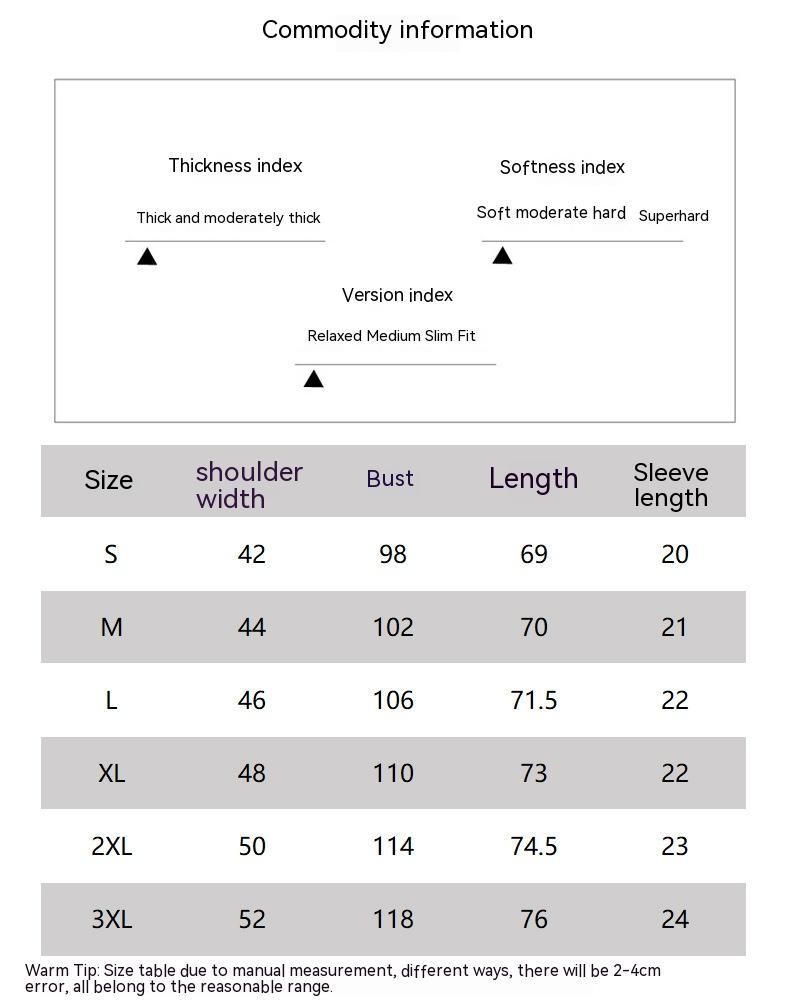 Commodity information

Thickness index

Thick and moderately thick

Softness index

Soft moderate hard Superhard

Version index

Relaxed Medium Slim Fit

| Size | shoulder width | Bust | Length | Sleeve length |
|---|---|---|---|---|
| S | 42 | 98 | 69 | 20 |
| M | 44 | 102 | 70 | 21 |
| L | 46 | 106 | 71.5 | 22 |
| XL | 48 | 110 | 73 | 22 |
| 2XL | 50 | 114 | 74.5 | 23 |
| 3XL | 52 | 118 | 76 | 24 |

Warm Tip: Size table due to manual measurement, different ways, there will be 2-4cm error, all belong to the reasonable range.